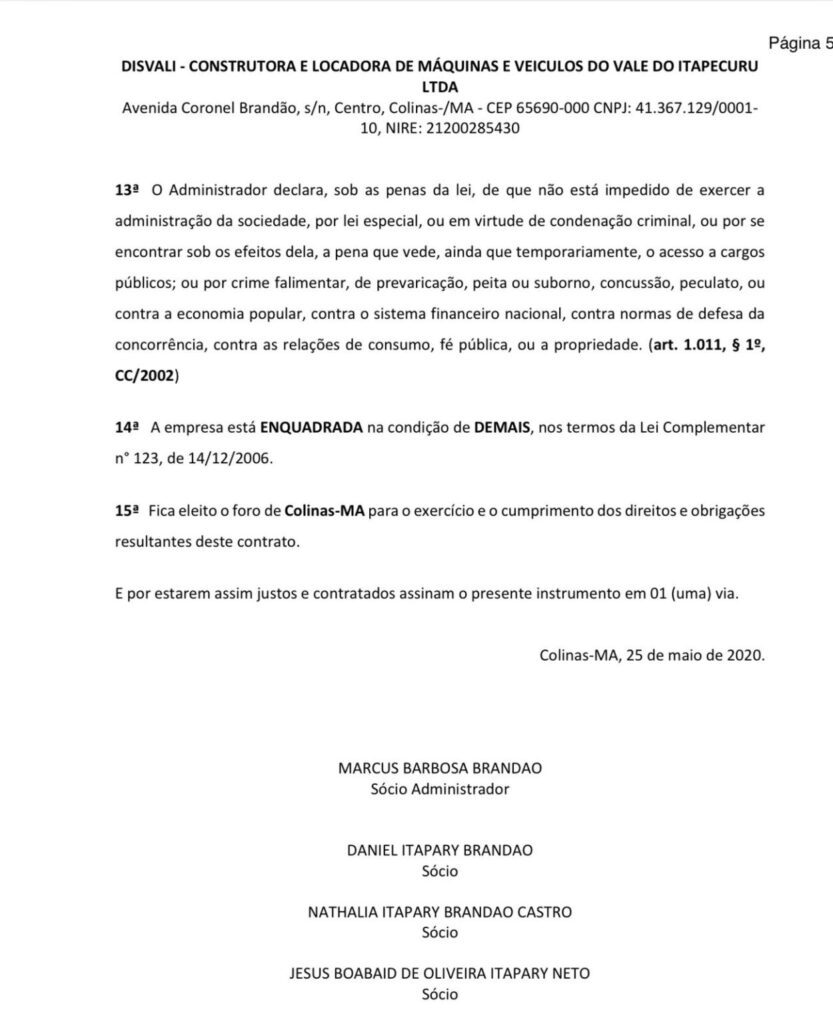 Página 5

DISVALI - CONSTRUTORA E LOCADORA DE MÁQUINAS E VEICULOS DO VALE DO ITAPECURU LTDA
Avenida Coronel Brandão, s/n, Centro, Colinas-/MA - CEP 65690-000 CNPJ: 41.367.129/0001-10, NIRE: 21200285430

13ª O Administrador declara, sob as penas da lei, de que não está impedido de exercer a administração da sociedade, por lei especial, ou em virtude de condenação criminal, ou por se encontrar sob os efeitos dela, a pena que vede, ainda que temporariamente, o acesso a cargos públicos; ou por crime falimentar, de prevaricação, peita ou suborno, concussão, peculato, ou contra a economia popular, contra o sistema financeiro nacional, contra normas de defesa da concorrência, contra as relações de consumo, fé pública, ou a propriedade. (art. 1.011, § 1º, CC/2002)

14ª A empresa está ENQUADRADA na condição de DEMAIS, nos termos da Lei Complementar n° 123, de 14/12/2006.

15ª Fica eleito o foro de Colinas-MA para o exercício e o cumprimento dos direitos e obrigações resultantes deste contrato.

E por estarem assim justos e contratados assinam o presente instrumento em 01 (uma) via.

Colinas-MA, 25 de maio de 2020.

MARCUS BARBOSA BRANDAO
Sócio Administrador

DANIEL ITAPARY BRANDAO
Sócio

NATHALIA ITAPARY BRANDAO CASTRO
Sócio

JESUS BOABAID DE OLIVEIRA ITAPARY NETO
Sócio